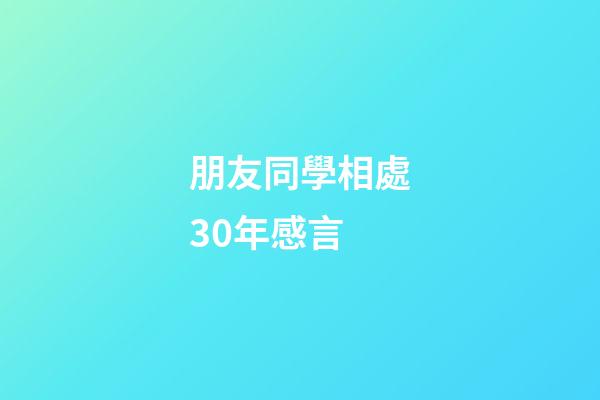 朋友同學相處30年感言